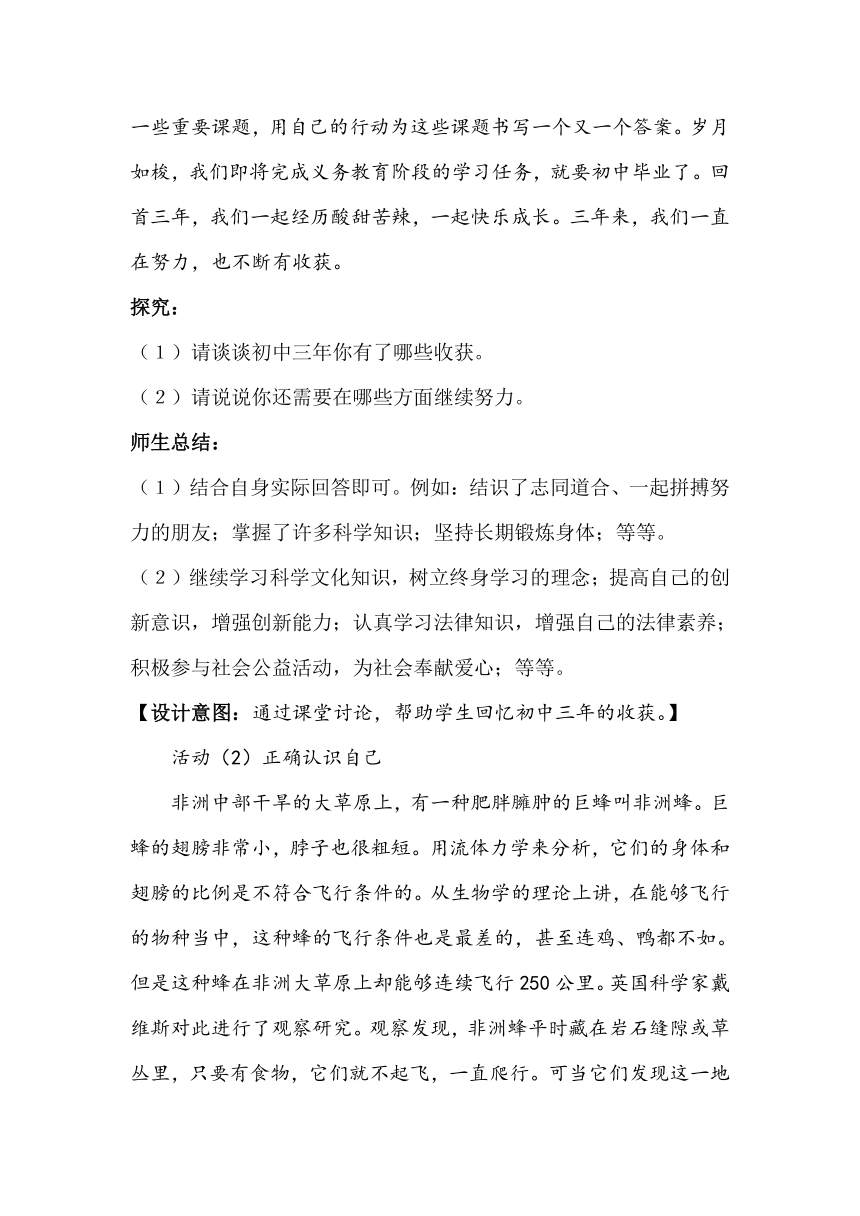 一些重要课题，用自己的行动为这些课题书写一个又一个答案。岁月如梭，我们即将完成义务教育阶段的学习任务，就要初中毕业了。回首三年，我们一起经历酸甜苦辣，一起快乐成长。三年来，我们一直在努力，也不断有收获。

探究：

（1）请谈谈初中三年你有了哪些收获。

（2）请说说你还需要在哪些方面继续努力。

师生总结：

（1）结合自身实际回答即可。例如：结识了志同道合、一起拼搏努力的朋友；掌握了许多科学知识；坚持长期锻炼身体；等等。

（2）继续学习科学文化知识，树立终身学习的理念；提高自己的创新意识，增强创新能力；认真学习法律知识，增强自己的法律素养；积极参与社会公益活动，为社会奉献爱心；等等。

【设计意图：通过课堂讨论，帮助学生回忆初中三年的收获。】

活动（2）正确认识自己

非洲中部干旱的大草原上，有一种肥胖臃肿的巨蜂叫非洲蜂。巨蜂的翅膀非常小，脖子也很粗短。用流体力学来分析，它们的身体和翅膀的比例是不符合飞行条件的。从生物学的理论上讲，在能够飞行的物种当中，这种蜂的飞行条件也是最差的，甚至连鸡、鸭都不如。但是这种蜂在非洲大草原上却能够连续飞行250公里。英国科学家戴维斯对此进行了观察研究。观察发现，非洲蜂平时藏在岩石缝隙或草丛里，只要有食物，它们就不起飞，一直爬行。可当它们发现这一地